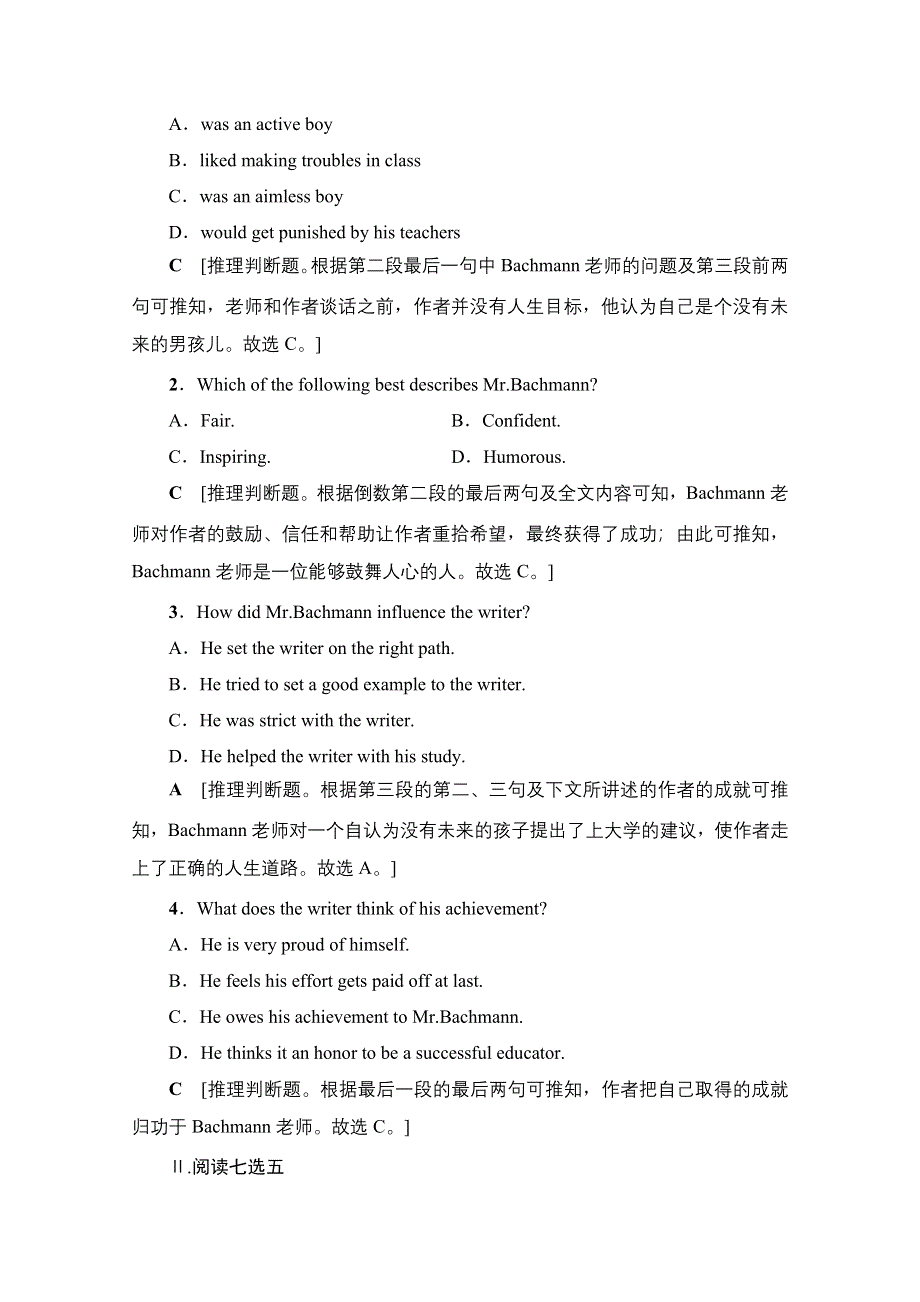 A．was an active boy

B．liked making troubles in class

C．was an aimless boy

D．would get punished by his teachers

C [推理判断题。根据第二段最后一句中 Bachmann 老师的问题及第三段前两句可推知，老师和作者谈话之前，作者并没有人生目标，他认为自己是个没有未来的男孩儿。故选 C。]

2．Which of the following best describes Mr.Bachmann?

A．Fair.

B．Confident.

C．Inspiring.

D．Humorous.

C [推理判断题。根据倒数第二段的最后两句及全文内容可知，Bachmann 老师对作者的鼓励、信任和帮助让作者重拾希望，最终获得了成功；由此可推知，Bachmann 老师是一位能够鼓舞人心的人。故选 C。]

3．How did Mr.Bachmann influence the writer?

A．He set the writer on the right path.

B．He tried to set a good example to the writer.

C．He was strict with the writer.

D．He helped the writer with his study.

A [推理判断题。根据第三段的第二、三句及下文所讲述的作者的成就可推知，Bachmann 老师对一个自认为没有未来的孩子提出了上大学的建议，使作者走上了正确的人生道路。故选 A。]

4．What does the writer think of his achievement?

A．He is very proud of himself.

B．He feels his effort gets paid off at last.

C．He owes his achievement to Mr.Bachmann.

D．He thinks it an honor to be a successful educator.

C [推理判断题。根据最后一段的最后两句可推知，作者把自己取得的成就归功于 Bachmann 老师。故选 C。]

Ⅱ.阅读七选五